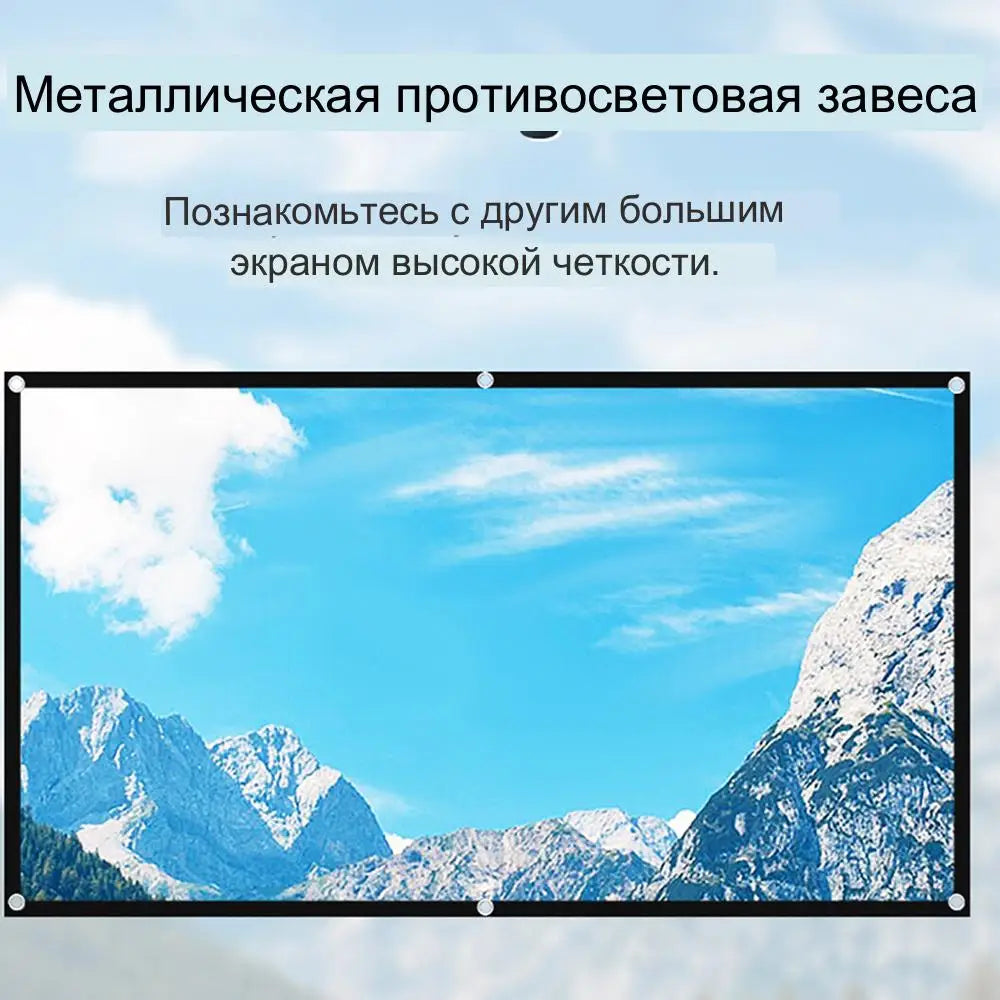 Металлическая противосветовая завеса

Познакомьтесь с другим большим экраном высокой четкости.